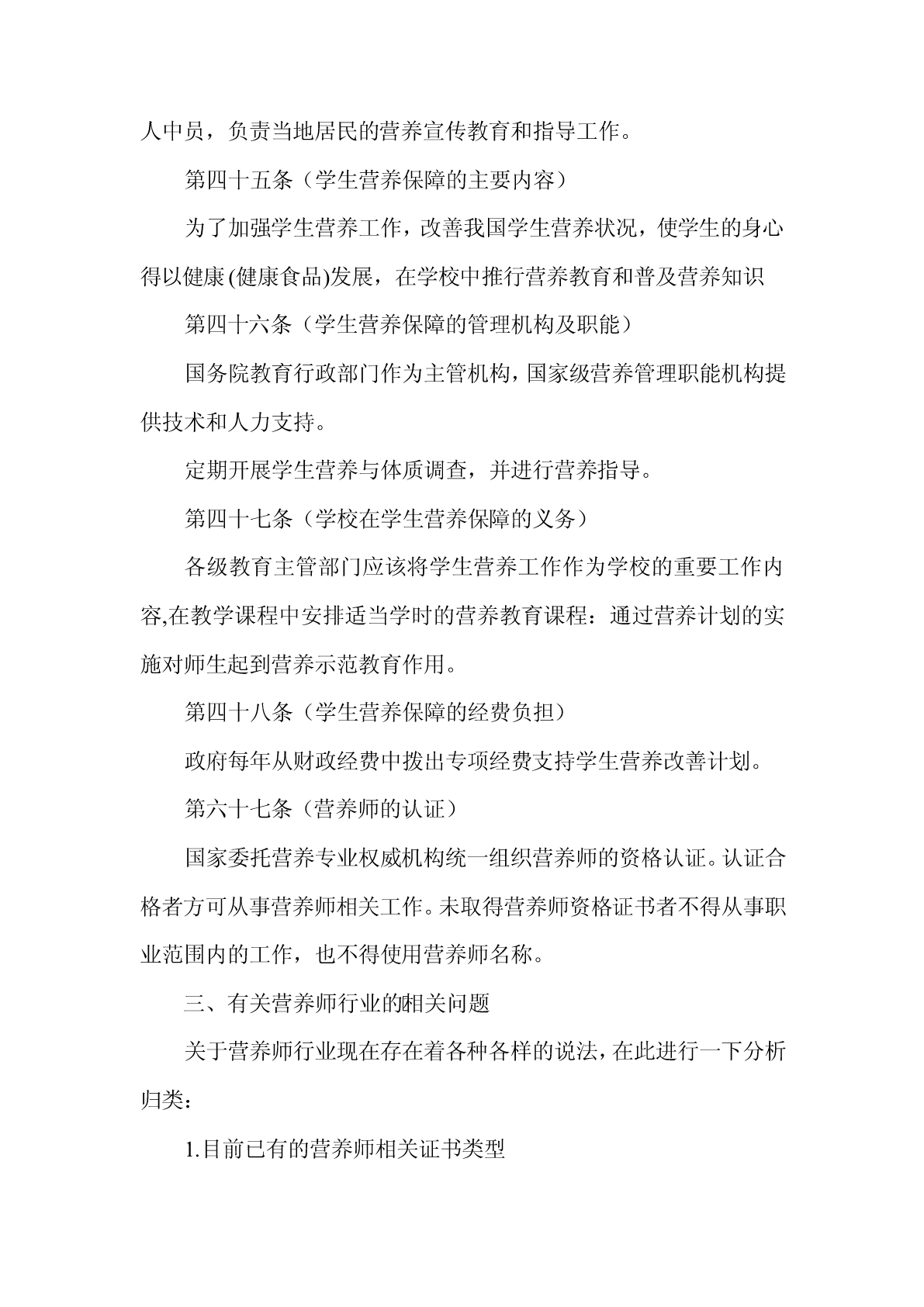 人中员，负责当地居民的营养宣传教育和指导工作。

第四十五条（学生营养保障的主要内容）

为了加强学生营养工作，改善我国学生营养状况，使学生的身心得以健康(健康食品)发展，在学校中推行营养教育和普及营养知识

第四十六条（学生营养保障的管理机构及职能）

国务院教育行政部门作为主管机构，国家级营养管理职能机构提供技术和人力支持。

定期开展学生营养与体质调查，并进行营养指导。

第四十七条（学校在学生营养保障的义务）

各级教育主管部门应该将学生营养工作作为学校的重要工作内容,在教学课程中安排适当学时的营养教育课程：通过营养计划的实施对师生起到营养示范教育作用。

第四十八条（学生营养保障的经费负担）

政府每年从财政经费中拨出专项经费支持学生营养改善计划。

第六十七条（营养师的认证）

国家委托营养专业权威机构统一组织营养师的资格认证。认证合格者方可从事营养师相关工作。未取得营养师资格证书者不得从事职业范围内的工作，也不得使用营养师名称。

三、有关营养师行业的相关问题

关于营养师行业现在存在着各种各样的说法，在此进行一下分析归类：

1.目前已有的营养师相关证书类型